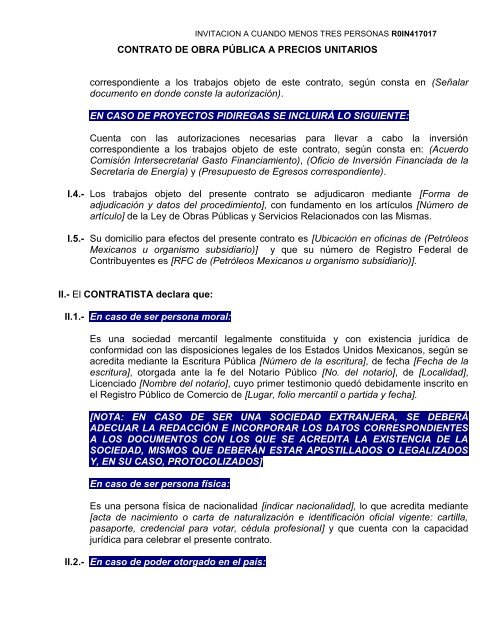 INVITACION A CUANDO MENOS TRES PERSONAS R0IN417017

CONTRATO DE OBRA PÚBLICA A PRECIOS UNITARIOS

correspondiente a los trabajos objeto de este contrato, según consta en (Señalar documento en donde conste la autorización).

EN CASO DE PROYECTOS PIDIREGAS SE INCLUIRÁ LO SIGUIENTE:

Cuenta con las autorizaciones necesarias para llevar a cabo la inversión correspondiente a los trabajos objeto de este contrato, según consta en: (Acuerdo Comisión Intersecretarial Gasto Financiamiento), (Oficio de Inversión Financiada de la Secretaría de Energía) y (Presupuesto de Egresos correspondiente).

I.4.- Los trabajos objeto del presente contrato se adjudicaron mediante [Forma de adjudicación y datos del procedimiento], con fundamento en los artículos [Número de artículo] de la Ley de Obras Públicas y Servicios Relacionados con las Mismas.

I.5.- Su domicilio para efectos del presente contrato es [Ubicación en oficinas de (Petróleos Mexicanos u organismo subsidiario)] y que su número de Registro Federal de Contribuyentes es [RFC de (Petróleos Mexicanos u organismo subsidiario)].

II.- El CONTRATISTA declara que:

II.1.- En caso de ser persona moral:

Es una sociedad mercantil legalmente constituida y con existencia jurídica de conformidad con las disposiciones legales de los Estados Unidos Mexicanos, según se acredita mediante la Escritura Pública [Número de la escritura], de fecha [Fecha de la escritura], otorgada ante la fe del Notario Público [No. del notario], de [Localidad], Licenciado [Nombre del notario], cuyo primer testimonio quedó debidamente inscrito en el Registro Público de Comercio de [Lugar, folio mercantil o partida y fecha].

[NOTA: EN CASO DE SER UNA SOCIEDAD EXTRANJERA, SE DEBERÁ ADECUAR LA REDACCIÓN E INCORPORAR LOS DATOS CORRESPONDIENTES A LOS DOCUMENTOS CON LOS QUE SE ACREDITA LA EXISTENCIA DE LA SOCIEDAD, MISMOS QUE DEBERÁN ESTAR APOSTILLADOS O LEGALIZADOS Y, EN SU CASO, PROTOCOLIZADOS]

En caso de ser persona física:

Es una persona física de nacionalidad [indicar nacionalidad], lo que acredita mediante [acta de nacimiento o carta de naturalización e identificación oficial vigente: cartilla, pasaporte, credencial para votar, cédula profesional] y que cuenta con la capacidad jurídica para celebrar el presente contrato.

II.2.- En caso de poder otorgado en el país: